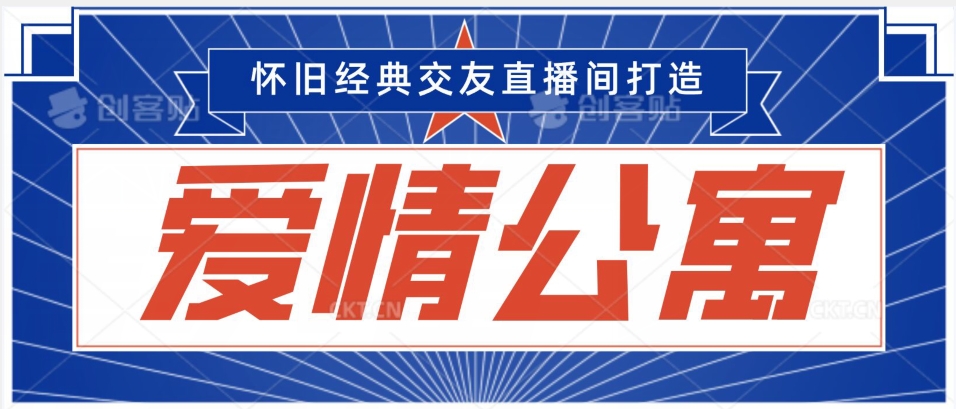 怀旧经典交友直播间打造

创客贴 创客贴

爱情公寓

CKT.CN CKT.CN